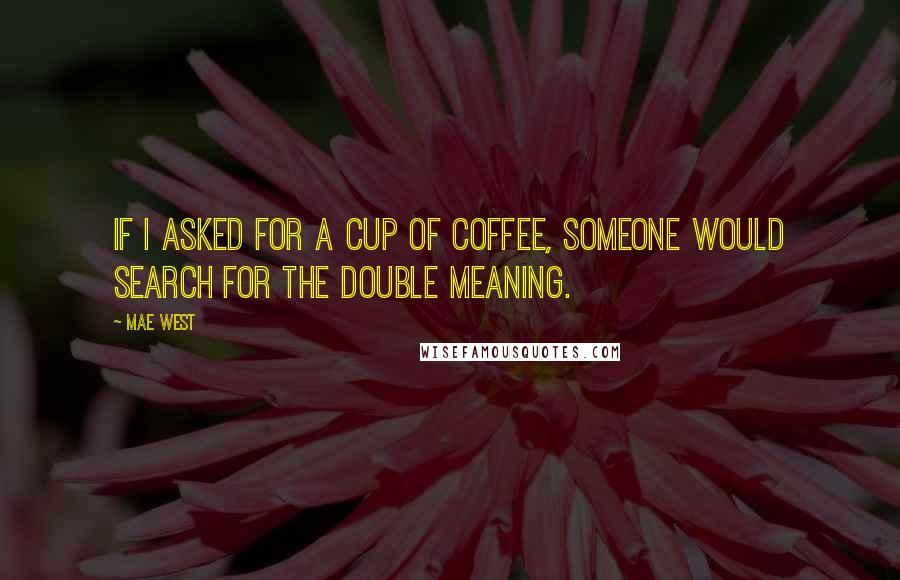 IF I ASKED FOR A CUP OF COFFEE, SOMEONE WOULD SEARCH FOR THE DOUBLE MEANING.

~ MAE WEST

WISEFAMOUSQUOTES.COM